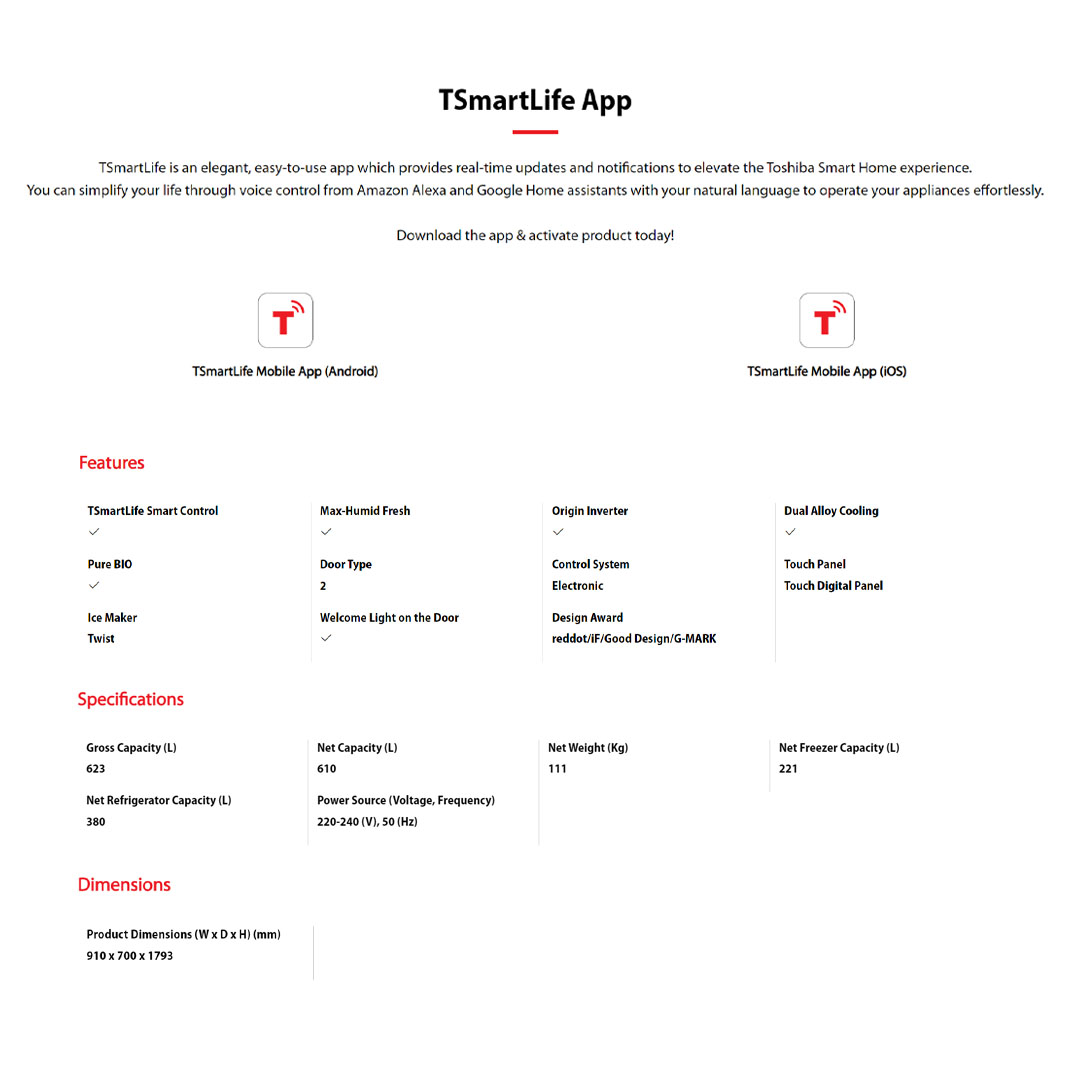 TSmartLife App

TSmartLife is an elegant, easy-to-use app which provides real-time updates and notifications to elevate the Toshiba Smart Home experience. You can simplify your life through voice control from Amazon Alexa and Google Home assistants with your natural language to operate your appliances effortlessly.

Download the app & activate product today!

T

TSmartLife Mobile App (Android)

T

TSmartLife Mobile App (iOS)

Features

TSmartLife Smart Control
✓

Pure BIO
✓

Ice Maker
Twist

Max-Humid Fresh
✓

Door Type
2

Welcome Light on the Door
✓

Origin Inverter
✓

Control System
Electronic

Design Award
reddot/iF/Good Design/G-MARK

Dual Alloy Cooling
✓

Touch Panel
Touch Digital Panel

Specifications

Gross Capacity (L)
623

Net Refrigerator Capacity (L)
380

Net Capacity (L)
610

Power Source (Voltage, Frequency)
220-240 (V), 50 (Hz)

Net Weight (Kg)
111

Net Freezer Capacity (L)
221

Dimensions

Product Dimensions (W x D x H) (mm)
910 x 700 x 1793